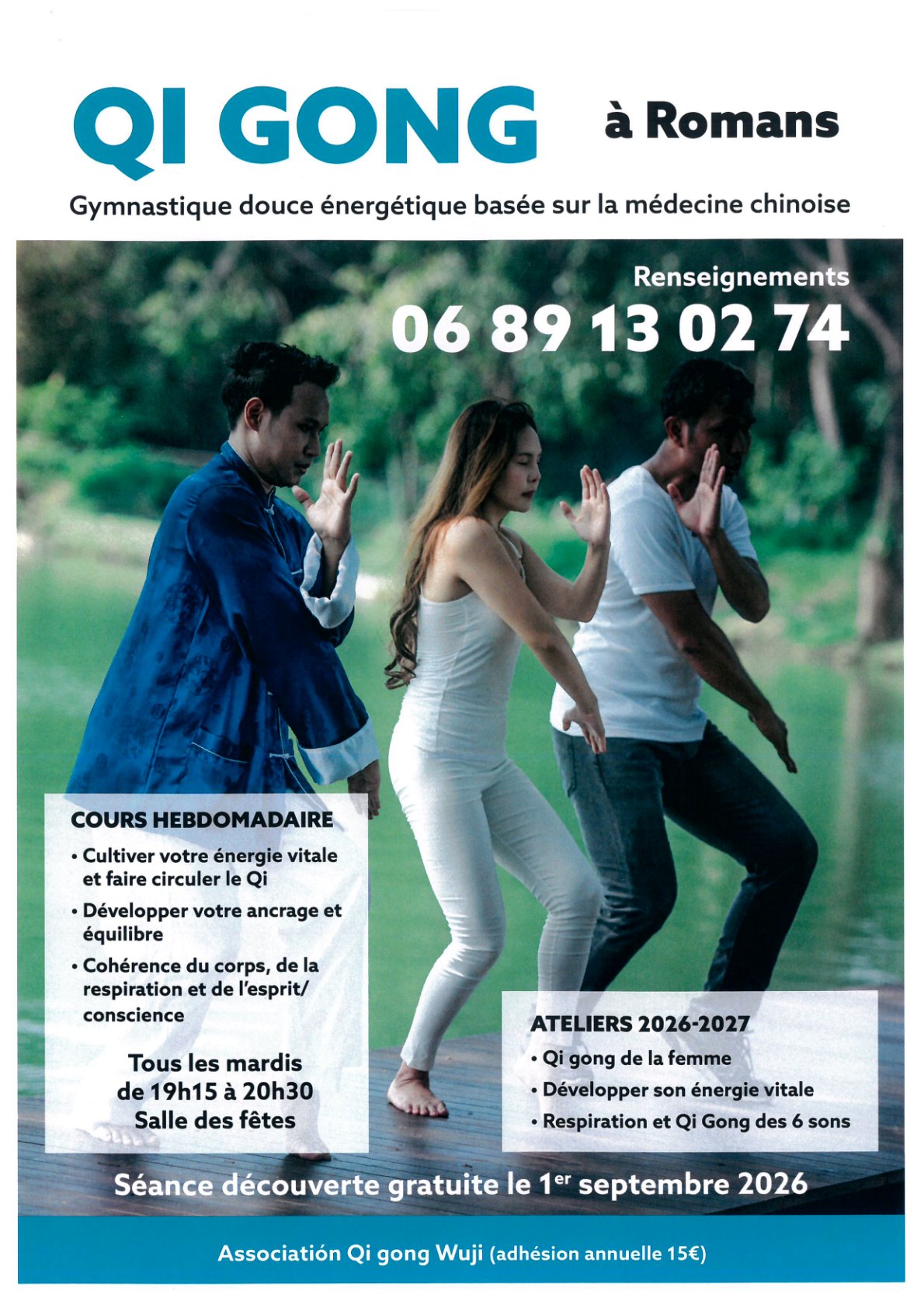 QI GONG à Romans

Gymnastique douce énergétique basée sur la médecine chinoise

Renseignements
06 89 13 02 74

COURS HEBDOMADAIRE
• Cultiver votre énergie vitale et faire circuler le Qi
• Développer votre ancrage et équilibre
• Cohérence du corps, de la respiration et de l'esprit/ conscience

Tous les mardis
de 19h15 à 20h30
Salle des fêtes

ATELIERS 2026-2027
• Qi gong de la femme
• Développer son énergie vitale
• Respiration et Qi Gong des 6 sons

Séance découverte gratuite le 1$^{er}$ septembre 2026

Associatión Qi gong Wuji (adhésion annuelle 15€)